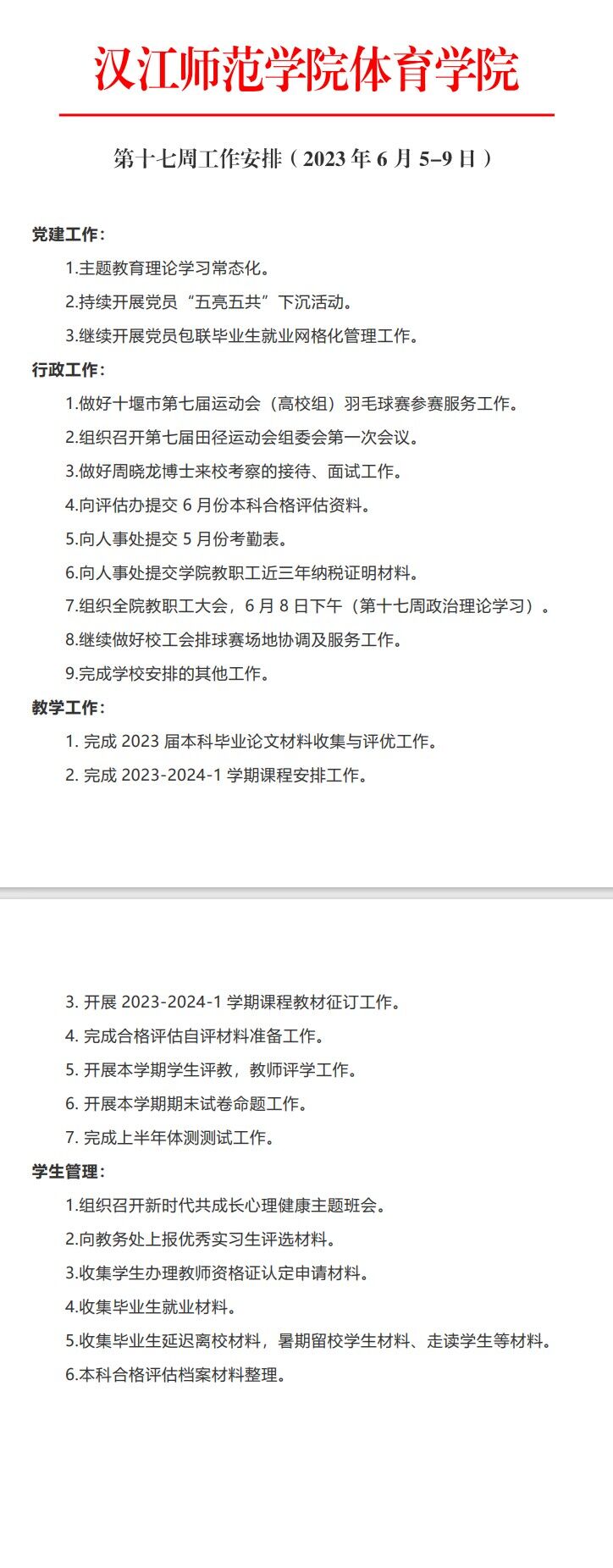 汉江师范学院体育学院

第十七周工作安排（2023年6月5–9日）

党建工作：

1.主题教育理论学习常态化。

2.持续开展党员“五亮五共”下沉活动。

3.继续开展党员包联毕业生就业网格化管理工作。

行政工作：

1.做好十堰市第七届运动会（高校组）羽毛球赛参赛服务工作。

2.组织召开第七届田径运动会组委会第一次会议。

3.做好周晓龙博士来校考察的接待、面试工作。

4.向评估办提交6月份本科合格评估资料。

5.向人事处提交5月份考勤表。

6.向人事处提交学院教职工近三年纳税证明材料。

7.组织全院教职工大会，6月8日下午（第十七周政治理论学习）。

8.继续做好校工会排球赛场地协调及服务工作。

9.完成学校安排的其他工作。

教学工作：

1.完成2023届本科毕业论文材料收集与评优工作。

2.完成2023-2024-1学期课程安排工作。

3.开展2023-2024-1学期课程教材征订工作。

4.完成合格评估自评材料准备工作。

5.开展本学期学生评教，教师评学工作。

6.开展本学期期末试卷命题工作。

7.完成上半年体测测试工作。

学生管理：

1.组织召开新时代共成长心理健康主题班会。

2.向教务处上报优秀实习生评选材料。

3.收集学生办理教师资格证认定申请材料。

4.收集毕业生就业材料。

5.收集毕业生延迟离校材料，暑期留校学生材料、走读学生等材料。

6.本科合格评估档案材料整理。